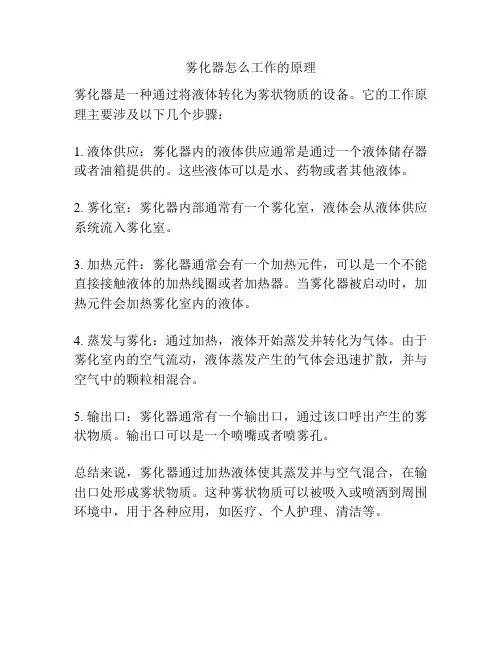 雾化器怎么工作的原理

雾化器是一种通过将液体转化为雾状物质的设备。它的工作原理主要涉及以下几个步骤：

1. 液体供应：雾化器内的液体供应通常是通过一个液体储存器或者油箱提供的。这些液体可以是水、药物或者其他液体。

2. 雾化室：雾化器内部通常有一个雾化室，液体会从液体供应系统流入雾化室。

3. 加热元件：雾化器通常会有一个加热元件，可以是一个不能直接接触液体的加热线圈或者加热器。当雾化器被启动时，加热元件会加热雾化室内的液体。

4. 蒸发与雾化：通过加热，液体开始蒸发并转化为气体。由于雾化室内的空气流动，液体蒸发产生的气体会迅速扩散，并与空气中的颗粒相混合。

5. 输出口：雾化器通常有一个输出口，通过该口呼出产生的雾状物质。输出口可以是一个喷嘴或者喷雾孔。

总结来说，雾化器通过加热液体使其蒸发并与空气混合，在输出口处形成雾状物质。这种雾状物质可以被吸入或喷洒到周围环境中，用于各种应用，如医疗、个人护理、清洁等。